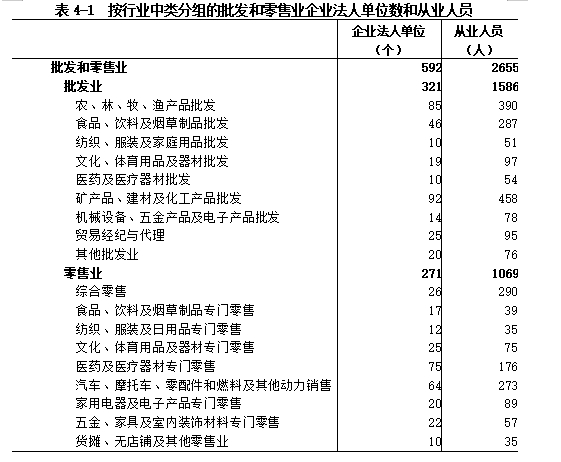 表 4-1 按行业中类分组的批发和零售业企业法人单位数和从业人员

| | 企业法人单位（个） | 从业人员（人） |
|---|---|---|
| 批发和零售业 | 592 | 2655 |
| 批发业 | 321 | 1586 |
| 农、林、牧、渔产品批发 | 85 | 390 |
| 食品、饮料及烟草制品批发 | 46 | 287 |
| 纺织、服装及家庭用品批发 | 10 | 51 |
| 文化、体育用品及器材批发 | 19 | 97 |
| 医药及医疗器材批发 | 10 | 54 |
| 矿产品、建材及化工产品批发 | 92 | 458 |
| 机械设备、五金产品及电子产品批发 | 14 | 78 |
| 贸易经纪与代理 | 25 | 95 |
| 其他批发业 | 20 | 76 |
| 零售业 | 271 | 1069 |
| 综合零售 | 26 | 290 |
| 食品、饮料及烟草制品专门零售 | 17 | 39 |
| 纺织、服装及日用品专门零售 | 12 | 35 |
| 文化、体育用品及器材专门零售 | 25 | 75 |
| 医药及医疗器材专门零售 | 75 | 176 |
| 汽车、摩托车、零配件和燃料及其他动力销售 | 64 | 273 |
| 家用电器及电子产品专门零售 | 20 | 89 |
| 五金、家具及室内装饰材料专门零售 | 22 | 57 |
| 货摊、无店铺及其他零售业 | 10 | 35 |